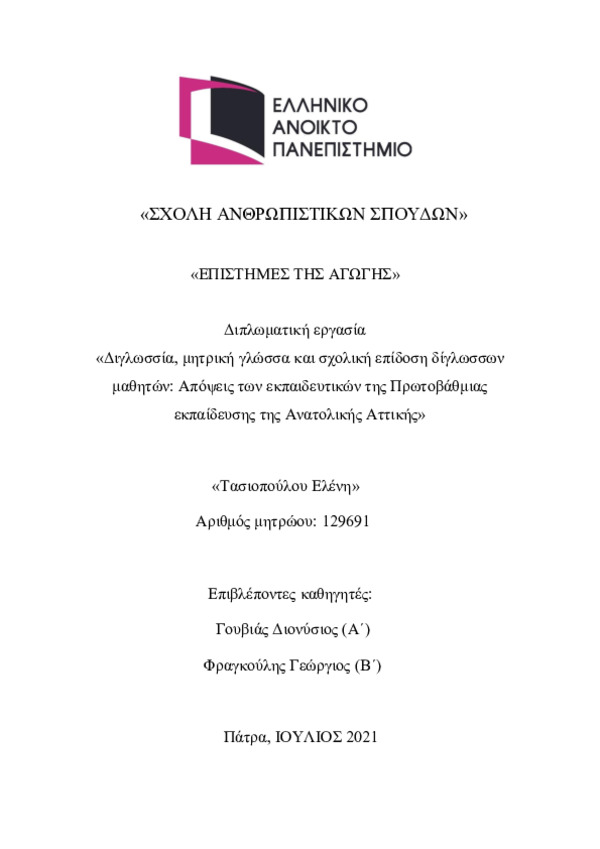 ΕΛΛΗΝΙΚΟ
ΑΝΟΙΚΤΟ
ΠΑΝΕΠΙΣΤΗΜΙΟ

«ΣΧΟΛΗ ΑΝΘΡΩΠΙΣΤΙΚΩΝ ΣΠΟΥΔΩΝ»

«ΕΠΙΣΤΗΜΕΣ ΤΗΣ ΑΓΩΓΗΣ»

Διπλωματική εργασία
«Διγλωσσία, μητρική γλώσσα και σχολική επίδοση δίγλωσσων μαθητών: Απόψεις των εκπαιδευτικών της Πρωτοβάθμιας εκπαίδευσης της Ανατολικής Αττικής»

«Τασιοπούλου Ελένη»
Αριθμός μητρώου: 129691

Επιβλέποντες καθηγητές:
Γουβιάς Διονύσιος (Α΄)
Φραγκούλης Γεώργιος (Β΄)

Πάτρα, ΙΟΥΛΙΟΣ 2021